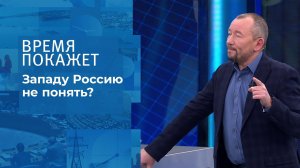 ВРЕМЯ
ПОКАЖЕТ

Западу Россию не понять?